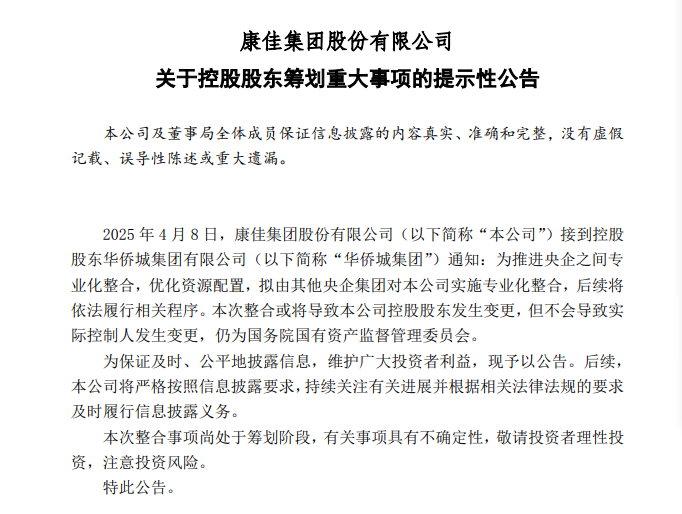 康佳集团股份有限公司
关于控股股东筹划重大事项的提示性公告

本公司及董事局全体成员保证信息披露的内容真实、准确和完整，没有虚假记载、误导性陈述或重大遗漏。

2025 年 4 月 8 日，康佳集团股份有限公司（以下简称“本公司”）接到控股股东华侨城集团有限公司（以下简称“华侨城集团”）通知：为推进央企之间专业化整合，优化资源配置，拟由其他央企集团对本公司实施专业化整合，后续将依法履行相关程序。本次整合或将导致本公司控股股东发生变更，但不会导致实际控制人发生变更，仍为国务院国有资产监督管理委员会。

为保证及时、公平地披露信息，维护广大投资者利益，现予以公告。后续，本公司将严格按照信息披露要求，持续关注有关进展并根据相关法律法规的要求及时履行信息披露义务。

本次整合事项尚处于筹划阶段，有关事项具有不确定性，敬请投资者理性投资，注意投资风险。

特此公告。